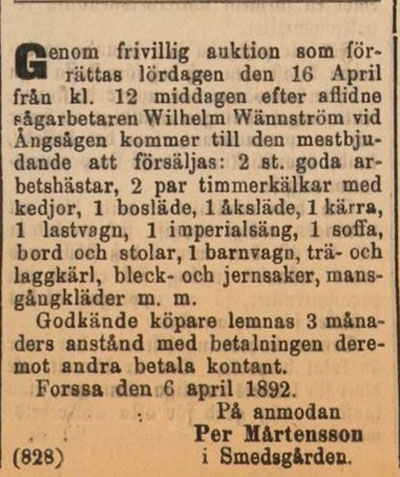 Genom frivillig auktion som förrättas lördagen den 16 April från kl. 12 middagen efter aflidne sågarbetaren Wilhelm Wännström vid Ångsågen kommer till den mestbjudande att försäljas: 2 st. goda arbetshästar, 2 par timmerkälkar med kedjor, 1 bosläde, 1 åksläde, 1 kärra, 1 lastvagn, 1 imperialsäng, 1 soffa, bord och stolar, 1 barnvagn, trä- och laggkärl, bleck- och jernsaker, mansgångkläder m. m.

Godkände köpare lemnas 3 månaders anstånd med betalningen deremot andra betala kontant.

Forssa den 6 april 1892.

På anmodan
Per Mårtensson
i Smedsgården.

(828)